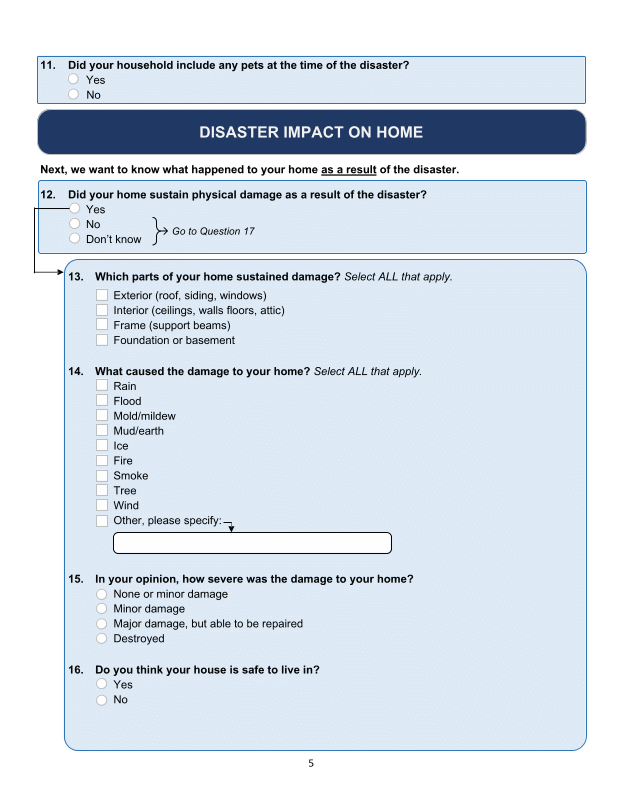 11. Did your household include any pets at the time of the disaster?
Yes
No

DISASTER IMPACT ON HOME

Next, we want to know what happened to your home as a result of the disaster.

12. Did your home sustain physical damage as a result of the disaster?
Yes
No
Don't know
Go to Question 17

13. Which parts of your home sustained damage? Select ALL that apply.
Exterior (roof, siding, windows)
Interior (ceilings, walls floors, attic)
Frame (support beams)
Foundation or basement

14. What caused the damage to your home? Select ALL that apply.
Rain
Flood
Mold/mildew
Mud/earth
Ice
Fire
Smoke
Tree
Wind
Other, please specify:

15. In your opinion, how severe was the damage to your home?
None or minor damage
Minor damage
Major damage, but able to be repaired
Destroyed

16. Do you think your house is safe to live in?
Yes
No

5